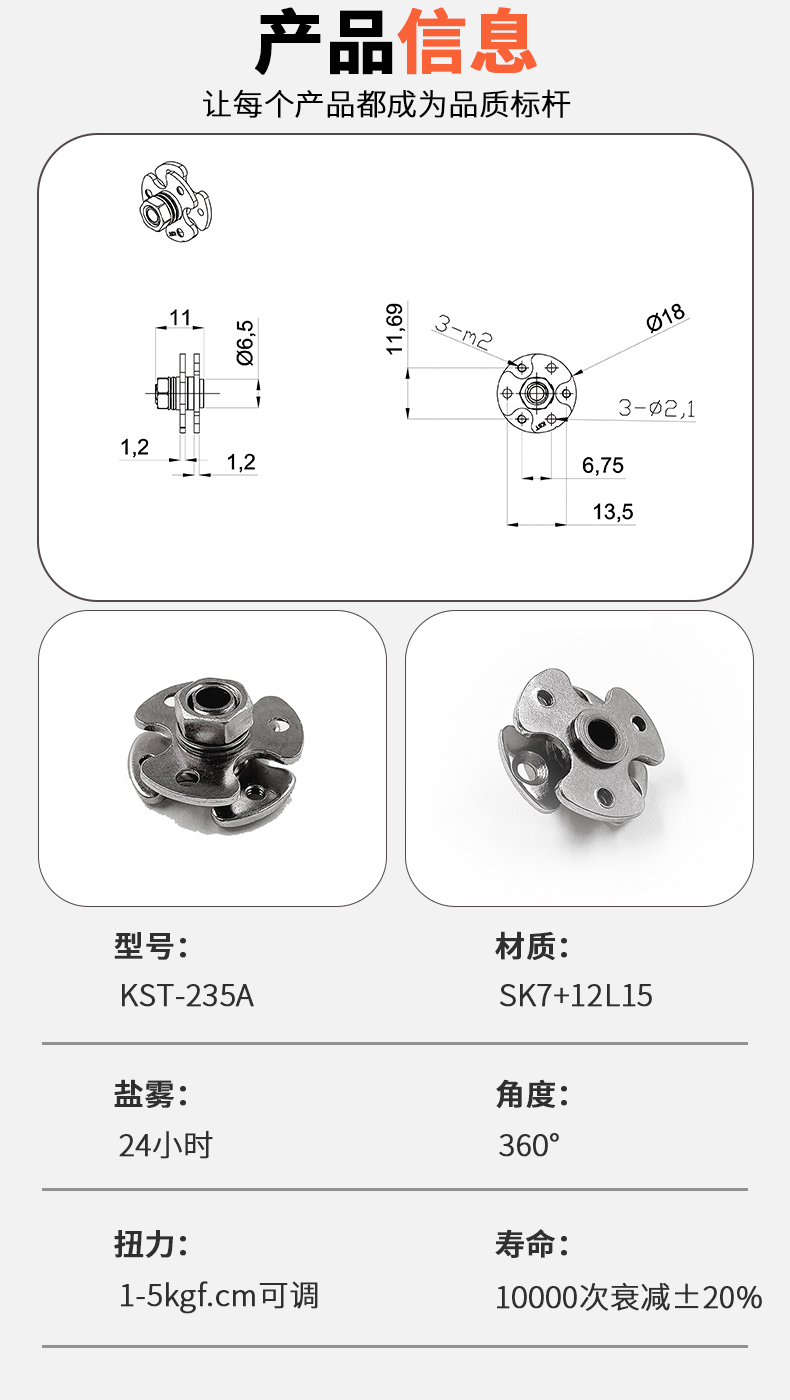 产品信息

让每个产品都成为品质标杆

11

Ø6,5

1,2

1,2

11,69

3-m2

Ø18

3-Ø2,1

6,75

13,5

型号:
KST-235A

材质:
SK7+12L15

盐雾:
24小时

角度:
360°

扭力:
1-5kgf.cm可调

寿命:
10000次衰减±20%